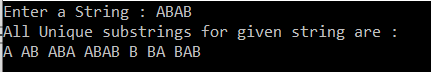 Enter a String : ABAB
All Unique substrings for given string are :
A AB ABA ABAB B BA BAB